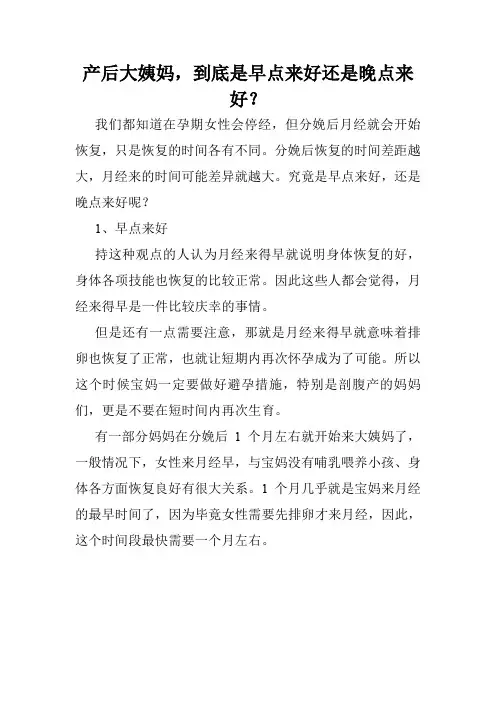 产后大姨妈，到底是早点来好还是晚点来好？

我们都知道在孕期女性会停经，但分娩后月经就会开始恢复，只是恢复的时间各有不同。分娩后恢复的时间差距越大，月经来的时间可能差异就越大。究竟是早点来好，还是晚点来好呢？

1、早点来好

持这种观点的人认为月经来得早就说明身体恢复的好，身体各项技能也恢复的比较正常。因此这些人都会觉得，月经来得早是一件比较庆幸的事情。

但是还有一点需要注意，那就是月经来得早就意味着排卵也恢复了正常，也就让短期内再次怀孕成为了可能。所以这个时候宝妈一定要做好避孕措施，特别是剖腹产的妈妈们，更是不要在短时间内再次生育。

有一部分妈妈在分娩后 1 个月左右就开始来大姨妈了，一般情况下，女性来月经早，与宝妈没有哺乳喂养小孩、身体各方面恢复良好有很大关系。1 个月几乎就是宝妈来月经的最早时间了，因为毕竟女性需要先排卵才来月经，因此，这个时间段最快需要一个月左右。